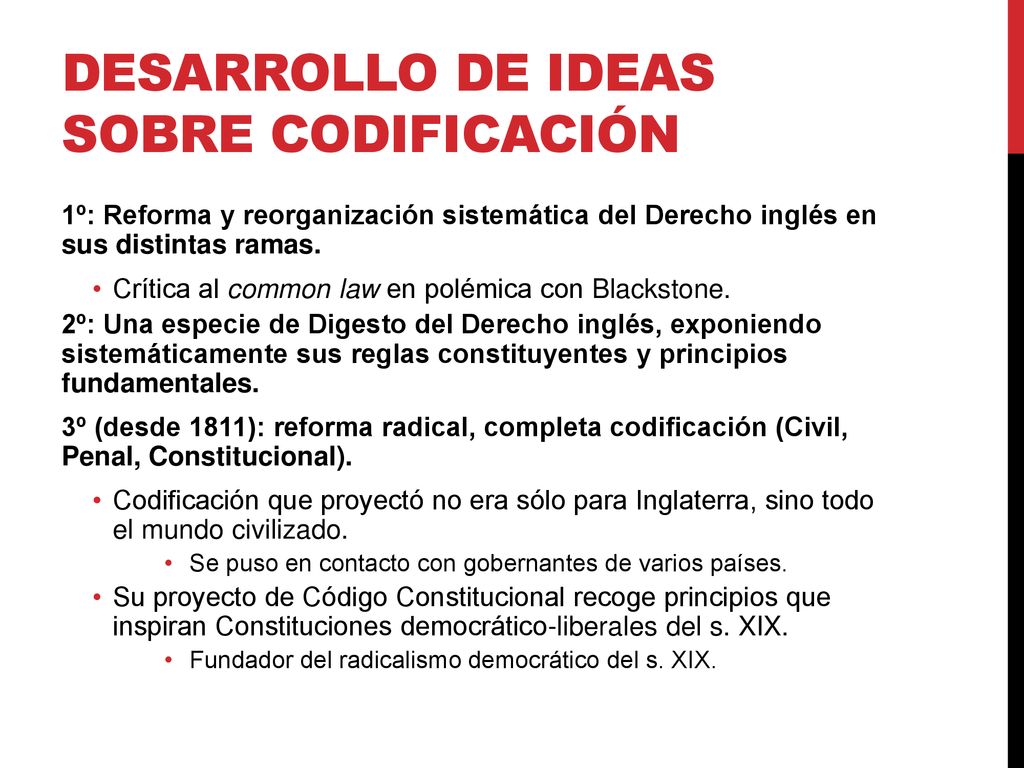 DESARROLLO DE IDEAS SOBRE CODIFICACIÓN

1º: Reforma y reorganización sistemática del Derecho inglés en sus distintas ramas.

• Crítica al common law en polémica con Blackstone.

2º: Una especie de Digesto del Derecho inglés, exponiendo sistemáticamente sus reglas constituyentes y principios fundamentales.

3º (desde 1811): reforma radical, completa codificación (Civil, Penal, Constitucional).

• Codificación que proyectó no era sólo para Inglaterra, sino todo el mundo civilizado.

• Se puso en contacto con gobernantes de varios países.

• Su proyecto de Código Constitucional recoge principios que inspiran Constituciones democrático-liberales del s. XIX.

• Fundador del radicalismo democrático del s. XIX.